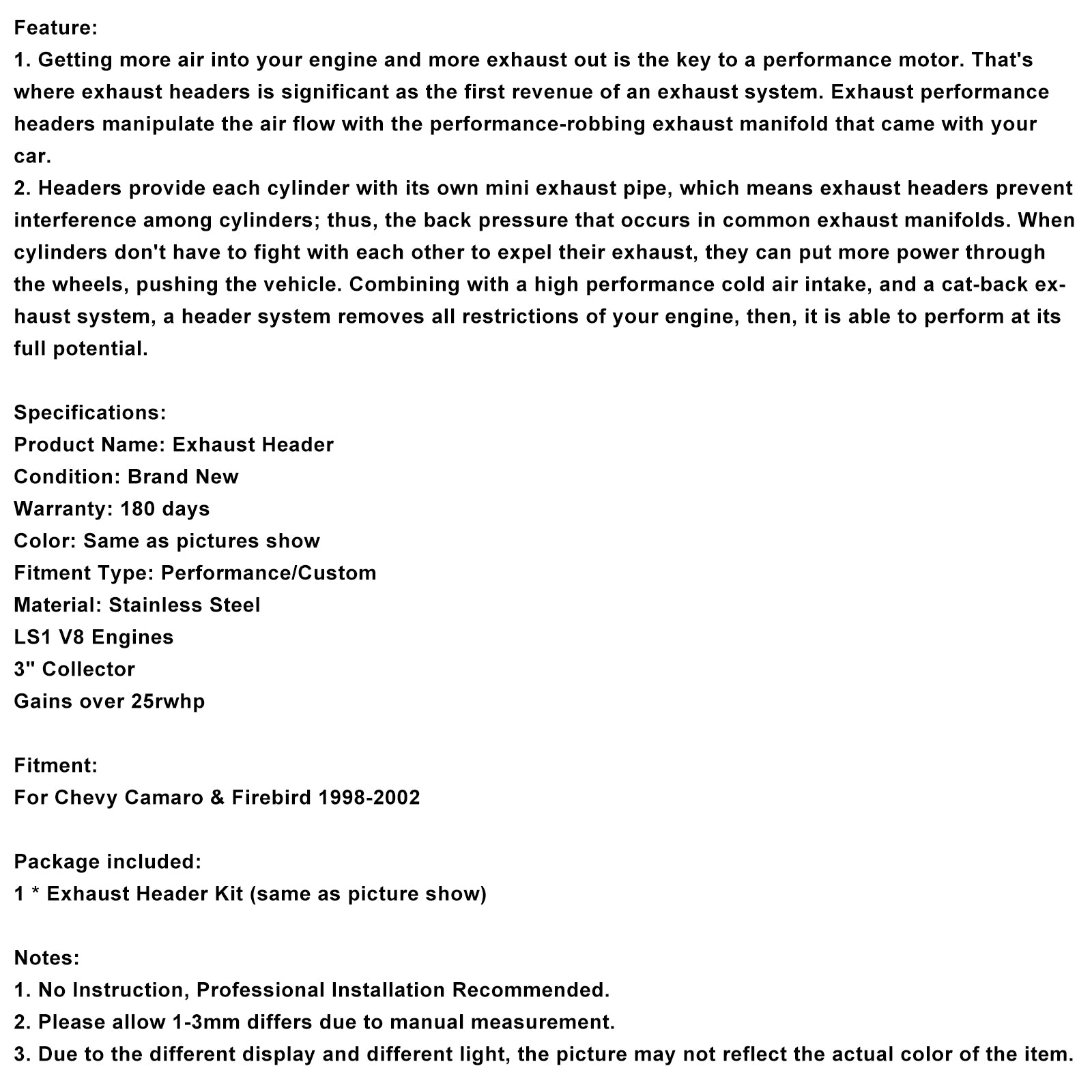 Feature:
1. Getting more air into your engine and more exhaust out is the key to a performance motor. That's where exhaust headers is significant as the first revenue of an exhaust system. Exhaust performance headers manipulate the air flow with the performance-robbing exhaust manifold that came with your car.
2. Headers provide each cylinder with its own mini exhaust pipe, which means exhaust headers prevent interference among cylinders; thus, the back pressure that occurs in common exhaust manifolds. When cylinders don't have to fight with each other to expel their exhaust, they can put more power through the wheels, pushing the vehicle. Combining with a high performance cold air intake, and a cat-back exhaust system, a header system removes all restrictions of your engine, then, it is able to perform at its full potential.

Specifications:
Product Name: Exhaust Header
Condition: Brand New
Warranty: 180 days
Color: Same as pictures show
Fitment Type: Performance/Custom
Material: Stainless Steel
LS1 V8 Engines
3" Collector
Gains over 25rwhp

Fitment:
For Chevy Camaro & Firebird 1998-2002

Package included:
1 * Exhaust Header Kit (same as picture show)

Notes:
1. No Instruction, Professional Installation Recommended.
2. Please allow 1-3mm differs due to manual measurement.
3. Due to the different display and different light, the picture may not reflect the actual color of the item.